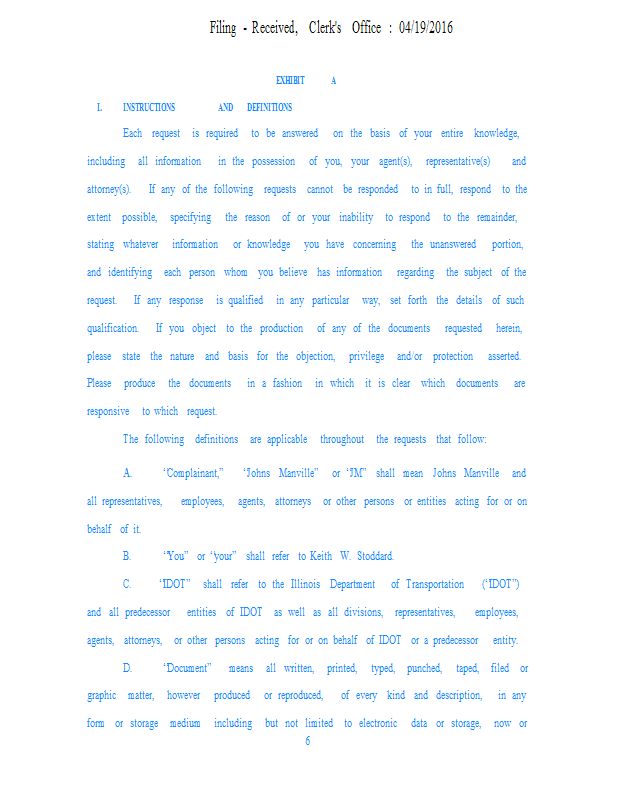 Filing - Received, Clerk's Office : 04/19/2016

EXHIBIT A

I. INSTRUCTIONS AND DEFINITIONS

Each request is required to be answered on the basis of your entire knowledge, including all information in the possession of you, your agent(s), representative(s) and attorney(s). If any of the following requests cannot be responded to in full, respond to the extent possible, specifying the reason of or your inability to respond to the remainder, stating whatever information or knowledge you have concerning the unanswered portion, and identifying each person whom you believe has information regarding the subject of the request. If any response is qualified in any particular way, set forth the details of such qualification. If you object to the production of any of the documents requested herein, please state the nature and basis for the objection, privilege and/or protection asserted. Please produce the documents in a fashion in which it is clear which documents are responsive to which request.

The following definitions are applicable throughout the requests that follow:

A. "Complainant," "Johns Manville" or "JM" shall mean Johns Manville and all representatives, employees, agents, attorneys or other persons or entities acting for or on behalf of it.

B. "You" or "your" shall refer to Keith W. Stoddard.

C. "IDOT" shall refer to the Illinois Department of Transportation ("IDOT") and all predecessor entities of IDOT as well as all divisions, representatives, employees, agents, attorneys, or other persons acting for or on behalf of IDOT or a predecessor entity.

D. "Document" means all written, printed, typed, punched, taped, filed or graphic matter, however produced or reproduced, of every kind and description, in any form or storage medium including but not limited to electronic data or storage, now or

6